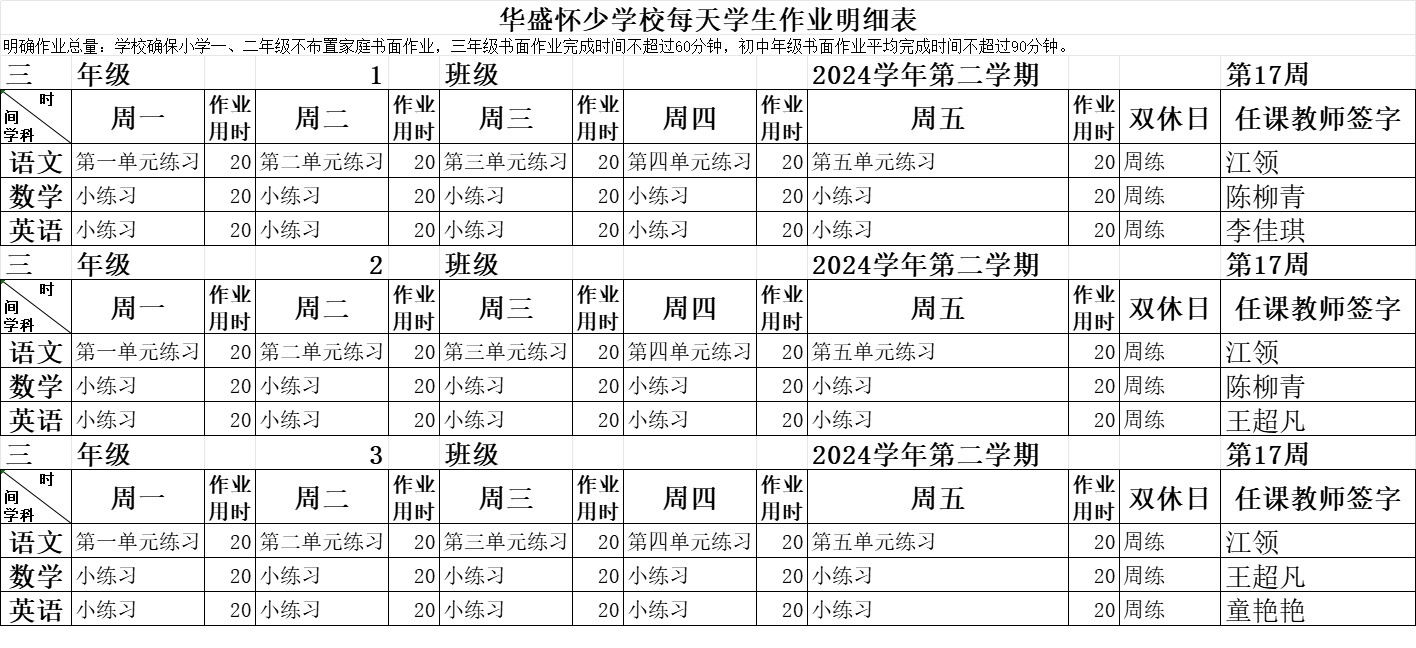 华盛怀少学校每天学生作业明细表

明确作业总量：学校确保小学一、二年级不布置家庭书面作业，三年级书面作业完成时间不超过60分钟，初中年级书面作业平均完成时间不超过90分钟。

三 年级 1 班级 2024学年第二学期 第17周

| 时间 学科 | 周一 | 作业用时 | 周二 | 作业用时 | 周三 | 作业用时 | 周四 | 作业用时 | 周五 | 作业用时 | 双休日 | 任课教师签字 |
|---|---|---|---|---|---|---|---|---|---|---|---|---|
| 语文 | 第一单元练习 | 20 | 第二单元练习 | 20 | 第三单元练习 | 20 | 第四单元练习 | 20 | 第五单元练习 | 20 | 周练 | 江领 |
| 数学 | 小练习 | 20 | 小练习 | 20 | 小练习 | 20 | 小练习 | 20 | 小练习 | 20 | 周练 | 陈柳青 |
| 英语 | 小练习 | 20 | 小练习 | 20 | 小练习 | 20 | 小练习 | 20 | 小练习 | 20 | 周练 | 李佳琪 |

三 年级 2 班级 2024学年第二学期 第17周

| 时间 学科 | 周一 | 作业用时 | 周二 | 作业用时 | 周三 | 作业用时 | 周四 | 作业用时 | 周五 | 作业用时 | 双休日 | 任课教师签字 |
|---|---|---|---|---|---|---|---|---|---|---|---|---|
| 语文 | 第一单元练习 | 20 | 第二单元练习 | 20 | 第三单元练习 | 20 | 第四单元练习 | 20 | 第五单元练习 | 20 | 周练 | 江领 |
| 数学 | 小练习 | 20 | 小练习 | 20 | 小练习 | 20 | 小练习 | 20 | 小练习 | 20 | 周练 | 陈柳青 |
| 英语 | 小练习 | 20 | 小练习 | 20 | 小练习 | 20 | 小练习 | 20 | 小练习 | 20 | 周练 | 王超凡 |

三 年级 3 班级 2024学年第二学期 第17周

| 时间 学科 | 周一 | 作业用时 | 周二 | 作业用时 | 周三 | 作业用时 | 周四 | 作业用时 | 周五 | 作业用时 | 双休日 | 任课教师签字 |
|---|---|---|---|---|---|---|---|---|---|---|---|---|
| 语文 | 第一单元练习 | 20 | 第二单元练习 | 20 | 第三单元练习 | 20 | 第四单元练习 | 20 | 第五单元练习 | 20 | 周练 | 江领 |
| 数学 | 小练习 | 20 | 小练习 | 20 | 小练习 | 20 | 小练习 | 20 | 小练习 | 20 | 周练 | 王超凡 |
| 英语 | 小练习 | 20 | 小练习 | 20 | 小练习 | 20 | 小练习 | 20 | 小练习 | 20 | 周练 | 童艳艳 |